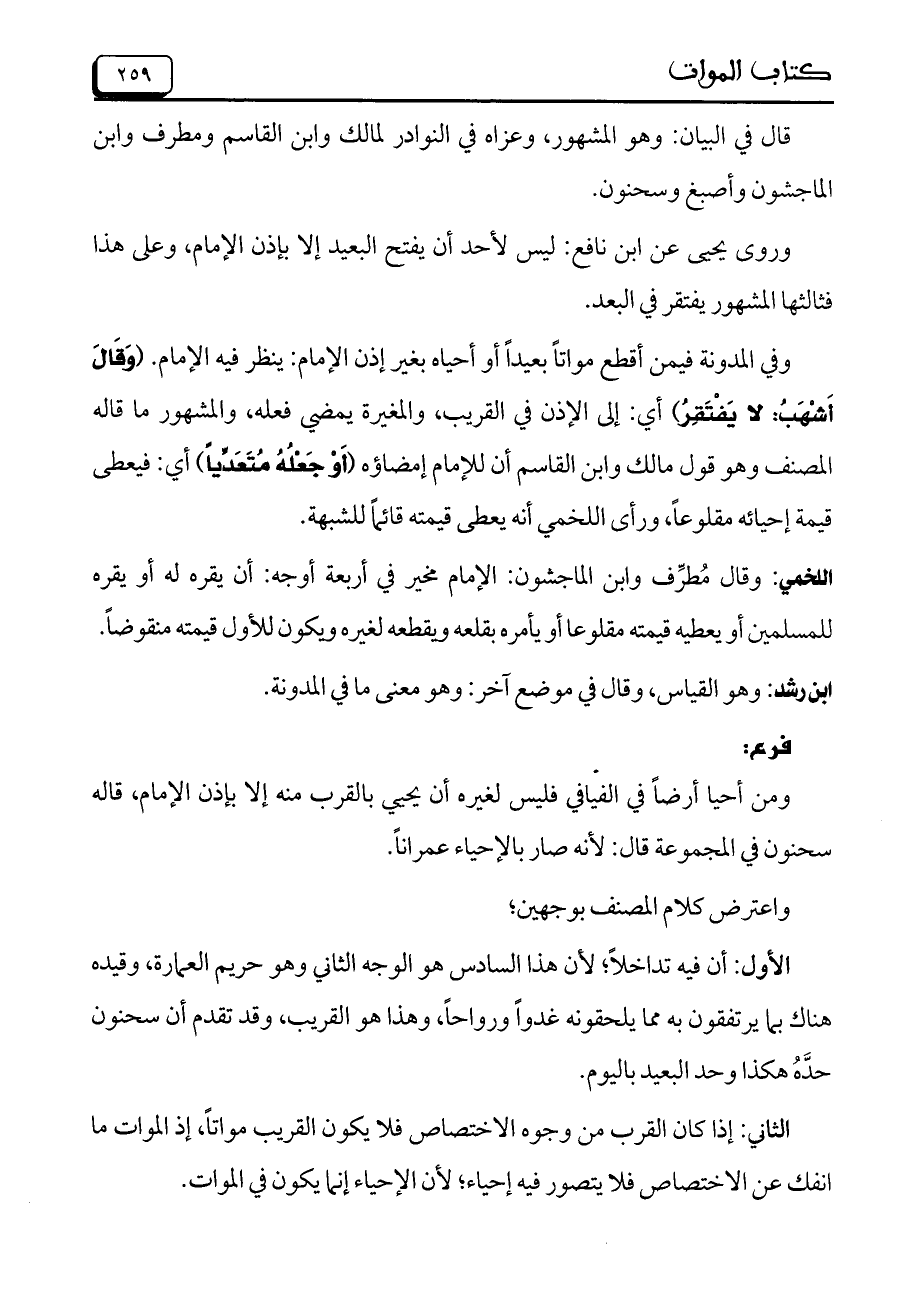 كتاب الموات

٢٥٩

قال في البيان: وهو المشهور، وعزاه في النوادر لمالك وابن القاسم ومطرف وابن الماجشون وأصبغ وسحنون.

وروى يحيى عن ابن نافع: ليس لأحد أن يفتح البعيد إلا بإذن الإمام، وعلى هذا فثالثها المشهور يفتقر في البعد.

وفي المدونة فيمن أقطع مواتاً بعيداً أو أحياه بغير إذن الإمام: ينظر فيه الإمام. (وَقَالَ أَشْهَبُ: لا يَفْتَقِرُ) أي: إلى الإذن في القريب، والمغيرة يمضي فعله، والمشهور ما قاله المصنف وهو قول مالك وابن القاسم أن للإمام إمضاؤه (أَوْ جَعْلُهُ مُتَعَدِّياً) أي: فيعطى قيمة إحيائه مقلوعاً، ورأى اللخمي أنه يعطى قيمته قائماً للشبهة.

اللخمي: وقال مُطرِّف وابن الماجشون: الإمام مخير في أربعة أوجه: أن يقره له أو يقره للمسلمين أو يعطيه قيمته مقلوعا أو يأمره بقلعه ويقطعه لغيره ويكون للأول قيمته منقوضاً.

ابن رشد: وهو القياس، وقال في موضع آخر: وهو معنى ما في المدونة.

فرع:

ومن أحيا أرضاً في الفيافي فليس لغيره أن يحيي بالقرب منه إلا بإذن الإمام، قاله سحنون في المجموعة قال: لأنه صار بالإحياء عمراناً.

واعترض كلام المصنف بوجهين؛

الأول: أن فيه تداخلاً؛ لأن هذا السادس هو الوجه الثاني وهو حريم العمارة، وقيده هناك بما يرتفقون به مما يلحقونه غدواً ورواحاً، وهذا هو القريب، وقد تقدم أن سحنون حدَّهُ هكذا وحد البعيد باليوم.

الثاني: إذا كان القرب من وجوه الاختصاص فلا يكون القريب مواتاً، إذ الموات ما انفك عن الاختصاص فلا يتصور فيه إحياء؛ لأن الإحياء إنما يكون في الموات.